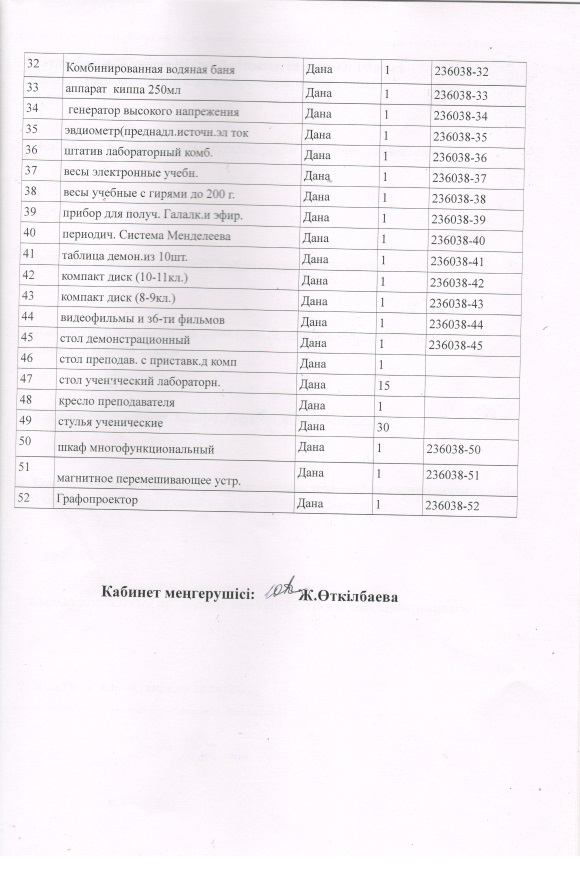 | 32 | Комбинированная водяная баня | Дана | 1 | 236038-32 |
|---|---|---|---|---|
| 33 | аппарат киппа 250мл | Дана | 1 | 236038-33 |
| 34 | генератор высокого напрежения | Дана | 1 | 236038-34 |
| 35 | эвдиометр(преднадл.источн.эл ток | Дана | 1 | 236038-35 |
| 36 | штатив лабораторный комб. | Дана | 1 | 236038-36 |
| 37 | весы электронные учебн. | Дана | 1 | 236038-37 |
| 38 | весы учебные с гирями до 200 г. | Дана | 1 | 236038-38 |
| 39 | прибор для получ. Галалк.и эфир. | Дана | 1 | 236038-39 |
| 40 | периодич. Система Менделеева | Дана | 1 | 236038-40 |
| 41 | таблица демон.из 10шт. | Дана | 1 | 236038-41 |
| 42 | компакт диск (10-11кл.) | Дана | 1 | 236038-42 |
| 43 | компакт диск (8-9кл.) | Дана | 1 | 236038-43 |
| 44 | видеофильмы и 36-ти фильмов | Дана | 1 | 236038-44 |
| 45 | стол демонстрационный | Дана | 1 | 236038-45 |
| 46 | стол преподав. с приставк.д комп | Дана | 1 | |
| 47 | стол ученический лабораторн. | Дана | 15 | |
| 48 | кресло преподавателя | Дана | 1 | |
| 49 | стулья ученические | Дана | 30 | |
| 50 | шкаф многофункциональный | Дана | 1 | 236038-50 |
| 51 | магнитное перемешивающее устр. | Дана | 1 | 236038-51 |
| 52 | Графопроектор | Дана | 1 | 236038-52 |

Кабинет меңгерушісі: Ж.Өткілбаева